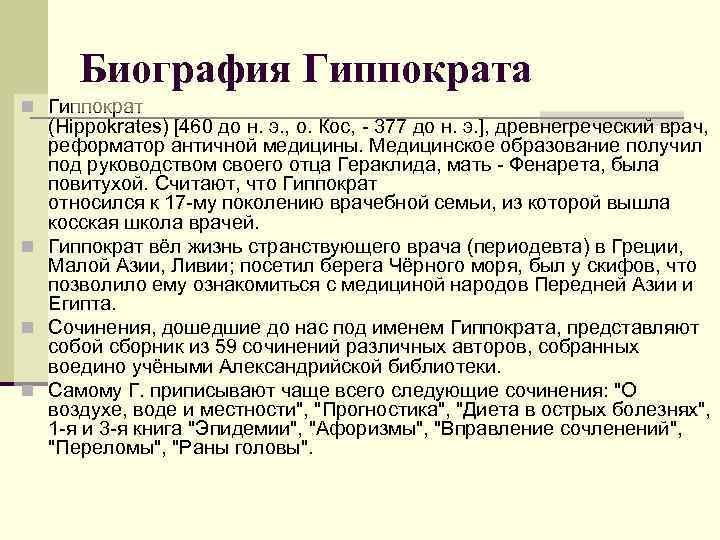 Биография Гиппократа

Гиппократ (Hippokrates) [460 до н. э., о. Кос, - 377 до н. э.], древнегреческий врач, реформатор античной медицины. Медицинское образование получил под руководством своего отца Гераклида, мать - Фенарета, была повитухой. Считают, что Гиппократ относился к 17-му поколению врачебной семьи, из которой вышла косская школа врачей.

Гиппократ вёл жизнь странствующего врача (периодевта) в Греции, Малой Азии, Ливии; посетил берега Чёрного моря, был у скифов, что позволило ему ознакомиться с медициной народов Передней Азии и Египта.

Сочинения, дошедшие до нас под именем Гиппократа, представляют собой сборник из 59 сочинений различных авторов, собранных воедино учёными Александрийской библиотеки.

Самому Г. приписывают чаще всего следующие сочинения: "О воздухе, воде и местности", "Прогностика", "Диета в острых болезнях", 1-я и 3-я книга "Эпидемии", "Афоризмы", "Вправление сочленений", "Переломы", "Раны головы".